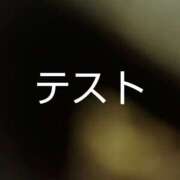 テスト